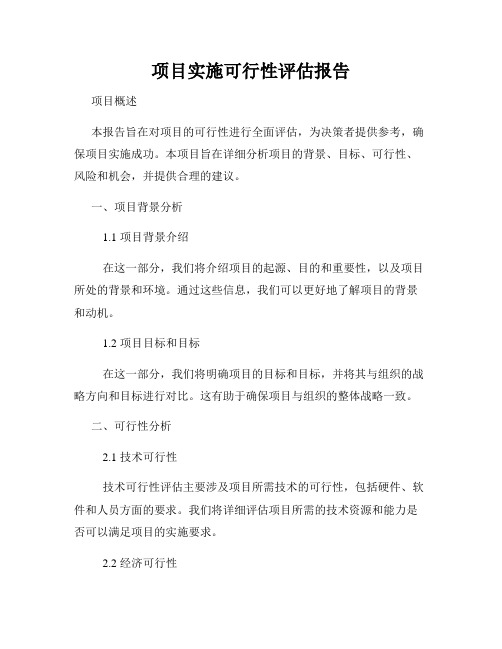 项目实施可行性评估报告

项目概述

本报告旨在对项目的可行性进行全面评估，为决策者提供参考，确保项目实施成功。本项目旨在详细分析项目的背景、目标、可行性、风险和机会，并提供合理的建议。

一、项目背景分析

1.1 项目背景介绍

在这一部分，我们将介绍项目的起源、目的和重要性，以及项目所处的背景和环境。通过这些信息，我们可以更好地了解项目的背景和动机。

1.2 项目目标和目标

在这一部分，我们将明确项目的目标和目标，并将其与组织的战略方向和目标进行对比。这有助于确保项目与组织的整体战略一致。

二、可行性分析

2.1 技术可行性

技术可行性评估主要涉及项目所需技术的可行性，包括硬件、软件和人员方面的要求。我们将详细评估项目所需的技术资源和能力是否可以满足项目的实施要求。

2.2 经济可行性